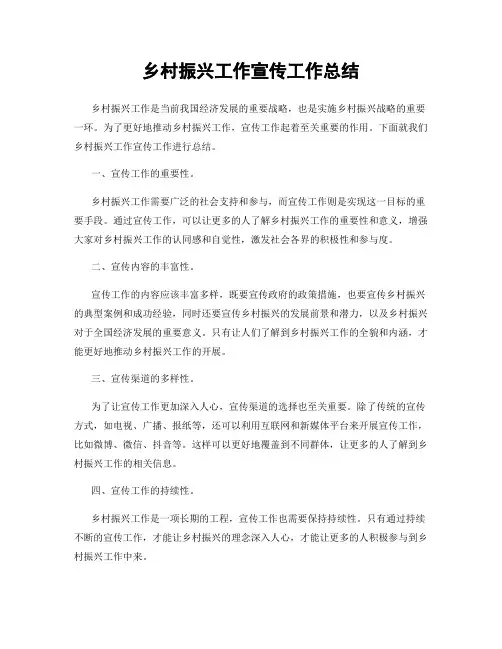 乡村振兴工作宣传工作总结

乡村振兴工作是当前我国经济发展的重要战略，也是实施乡村振兴战略的重要一环。为了更好地推动乡村振兴工作，宣传工作起着至关重要的作用。下面就我们乡村振兴工作宣传工作进行总结。

一、宣传工作的重要性。

乡村振兴工作需要广泛的社会支持和参与，而宣传工作则是实现这一目标的重要手段。通过宣传工作，可以让更多的人了解乡村振兴工作的重要性和意义，增强大家对乡村振兴工作的认同感和自觉性，激发社会各界的积极性和参与度。

二、宣传内容的丰富性。

宣传工作的内容应该丰富多样，既要宣传政府的政策措施，也要宣传乡村振兴的典型案例和成功经验，同时还要宣传乡村振兴的发展前景和潜力，以及乡村振兴对于全国经济发展的重要意义。只有让人们了解到乡村振兴工作的全貌和内涵，才能更好地推动乡村振兴工作的开展。

三、宣传渠道的多样性。

为了让宣传工作更加深入人心，宣传渠道的选择也至关重要。除了传统的宣传方式，如电视、广播、报纸等，还可以利用互联网和新媒体平台来开展宣传工作，比如微博、微信、抖音等。这样可以更好地覆盖到不同群体，让更多的人了解到乡村振兴工作的相关信息。

四、宣传工作的持续性。

乡村振兴工作是一项长期的工程，宣传工作也需要保持持续性。只有通过持续不断的宣传工作，才能让乡村振兴的理念深入人心，才能让更多的人积极参与到乡村振兴工作中来。